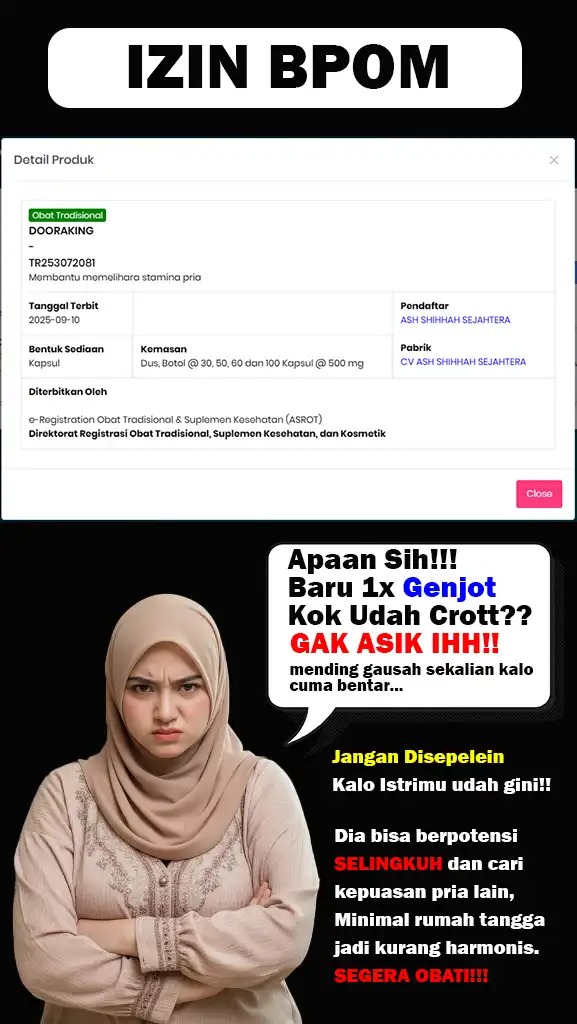 IZIN BPOM

Detail Produk

×

Obat Tradisional
DOORAKING
-
TR253072081
Membantu memelihara stamina pria

Tanggal Terbit
2025-09-10

Pendaftar
ASH SHIHHAH SEJAHTERA

Bentuk Sediaan
Kapsul

Kemasan
Dus, Botol @ 30, 50, 60 dan 100 Kapsul @ 500 mg

Pabrik
CV ASH SHIHHAH SEJAHTERA

Diterbitkan Oleh

e-Registration Obat Tradisional & Suplemen Kesehatan (ASROT)
Direktorat Registrasi Obat Tradisional, Suplemen Kesehatan, dan Kosmetik

Close

Apaan Sih!!!
Baru 1x Genjot
Kok Udah Crott??
GAK ASIK IHH!!
mending gausah sekalian kalo cuma bentar...

Jangan Disepelein
Kalo Istrimu udah gini!!

Dia bisa berpotensi SELINGKUH dan cari kepuasan pria lain, Minimal rumah tangga jadi kurang harmonis.
SEGERA OBATI!!!